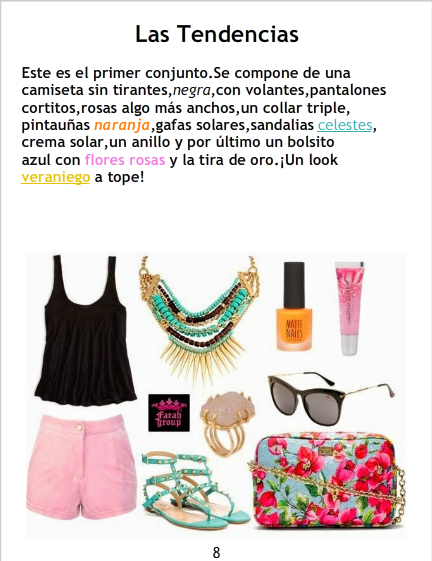 Las Tendencias

Este es el primer conjunto.Se compone de una camiseta sin tirantes,negra,con volantes,pantalones cortitos,rosas algo más anchos,un collar triple, pintauñas naranja,gafas solares,sandalias celestes, crema solar,un anillo y por último un bolsito azul con flores rosas y la tira de oro.¡Un look veraniego a tope!

MATTE NAILS

Farah Group

8